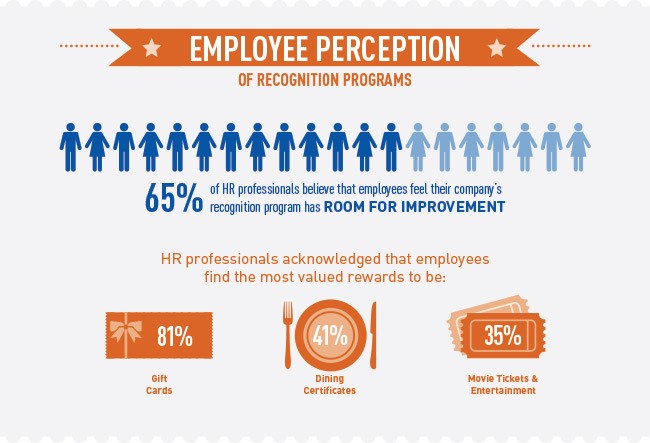 EMPLOYEE PERCEPTION

OF RECOGNITION PROGRAMS

65% of HR professionals believe that employees feel their company's recognition program has ROOM FOR IMPROVEMENT

HR professionals acknowledged that employees find the most valued rewards to be:

81%

Gift Cards

41%

Dining Certificates

35%

Movie Tickets & Entertainment